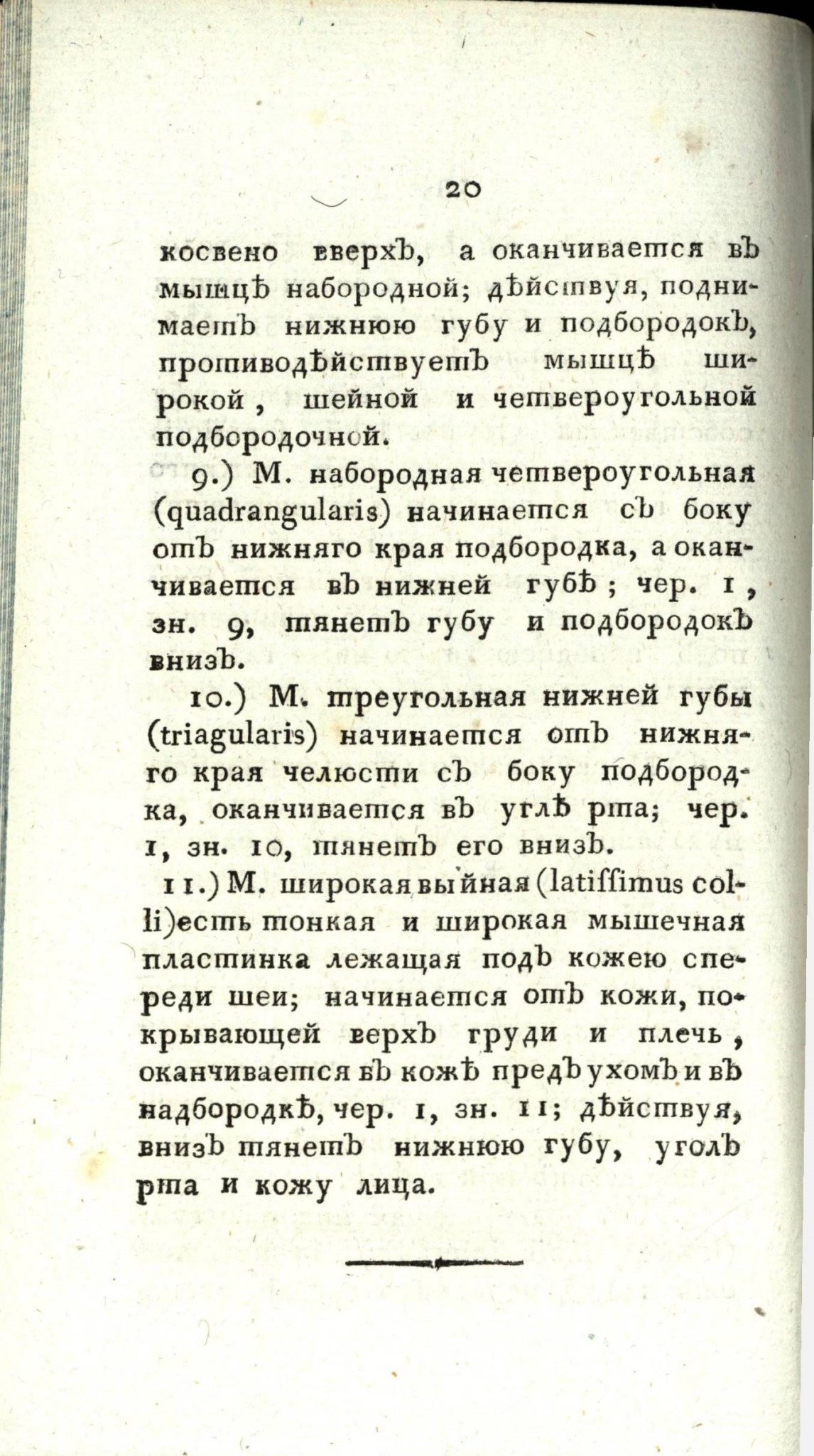 20

косвено вверхъ, а оканчивается въ мышцѣ набородной; дѣйствуя, поднимаетъ нижнюю губу и подбородокъ, противодѣйствуетъ мышцѣ широкой, шейной и четвероугольной подбородочной.

9.) М. набородная четвероугольная (quadrangularis) начинается съ боку отъ нижняго края подбородка, а оканчивается въ нижней губѣ; чер. 1, зн. 9, тянетъ губу и подбородокъ внизъ.

10.) М. треугольная нижней губы (triagularis) начинается отъ нижняго края челюсти съ боку подбородка, оканчивается въ углѣ рта; чер. 1, зн. 10, тянетъ его внизъ.

11.) М. широкая выйная (latiſſimus colli) есть тонкая и широкая мышечная пластинка лежащая подъ кожею спереди шеи; начинается отъ кожи, покрывающей верхъ груди и плечь, оканчивается въ кожѣ предъ ухомъ и въ надбородкѣ, чер. 1, зн. 11; дѣйствуя, внизъ тянетъ нижнюю губу, уголъ рта и кожу лица.